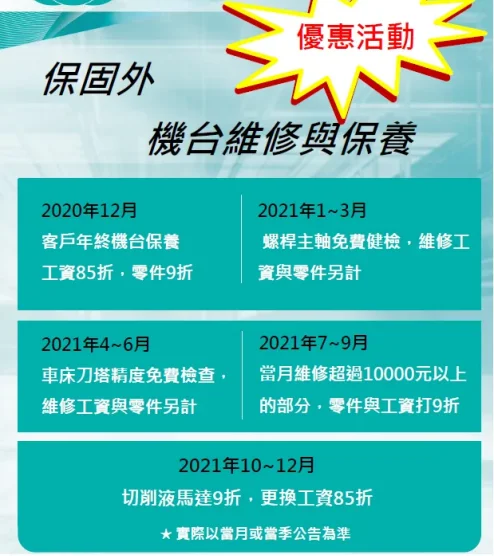 優惠活動

保固外

機台維修與保養

2020年12月
客戶年終機台保養
工資85折，零件9折

2021年1~3月
螺桿主軸免費健檢，維修工資與零件另計

2021年4~6月
車床刀塔精度免費檢查，維修工資與零件另計

2021年7~9月
當月維修超過10000元以上的部分，零件與工資打9折

2021年10~12月
切削液馬達9折，更換工資85折

★ 實際以當月或當季公告為準